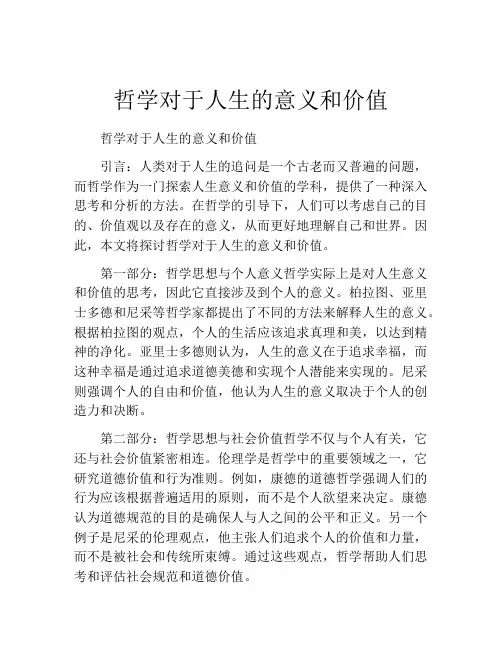 哲学对于人生的意义和价值

哲学对于人生的意义和价值

引言：人类对于人生的追问是一个古老而又普遍的问题，而哲学作为一门探索人生意义和价值的学科，提供了一种深入思考和分析的方法。在哲学的引导下，人们可以考虑自己的目的、价值观以及存在的意义，从而更好地理解自己和世界。因此，本文将探讨哲学对于人生的意义和价值。

第一部分：哲学思想与个人意义哲学实际上是对人生意义和价值的思考，因此它直接涉及到个人的意义。柏拉图、亚里士多德和尼采等哲学家都提出了不同的方法来解释人生的意义。根据柏拉图的观点，个人的生活应该追求真理和美，以达到精神的净化。亚里士多德则认为，人生的意义在于追求幸福，而这种幸福是通过追求道德美德和实现个人潜能来实现的。尼采则强调个人的自由和价值，他认为人生的意义取决于个人的创造力和决断。

第二部分：哲学思想与社会价值哲学不仅与个人有关，它还与社会价值紧密相连。伦理学是哲学中的重要领域之一，它研究道德价值和行为准则。例如，康德的道德哲学强调人们的行为应该根据普遍适用的原则，而不是个人欲望来决定。康德认为道德规范的目的是确保人与人之间的公平和正义。另一个例子是尼采的伦理观点，他主张人们追求个人的价值和力量，而不是被社会和传统所束缚。通过这些观点，哲学帮助人们思考和评估社会规范和道德价值。